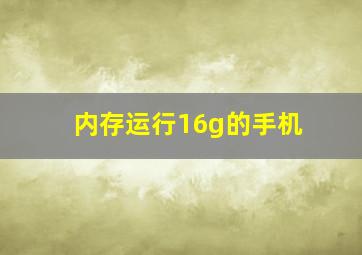 内存运行16g的手机